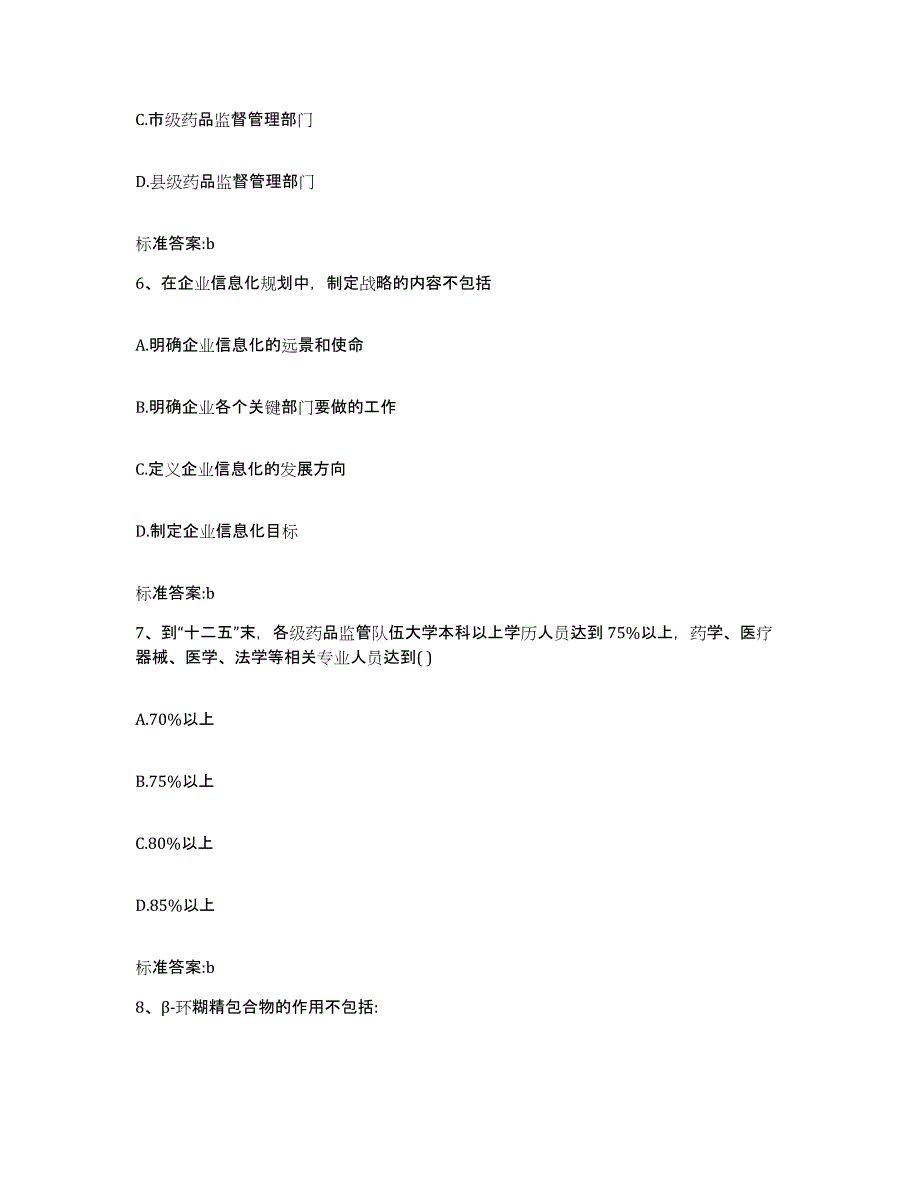 C.市级药品监督管理部门

D.县级药品监督管理部门

标准答案:b

6、在企业信息化规划中，制定战略的内容不包括

A.明确企业信息化的远景和使命

B.明确企业各个关键部门要做的工作

C.定义企业信息化的发展方向

D.制定企业信息化目标

标准答案:b

7、到“十二五”末，各级药品监管队伍大学本科以上学历人员达到 75%以上，药学、医疗器械、医学、法学等相关专业人员达到( )

A.70%以上

B.75%以上

C.80%以上

D.85%以上

标准答案:b

8、β-环糊精包合物的作用不包括: